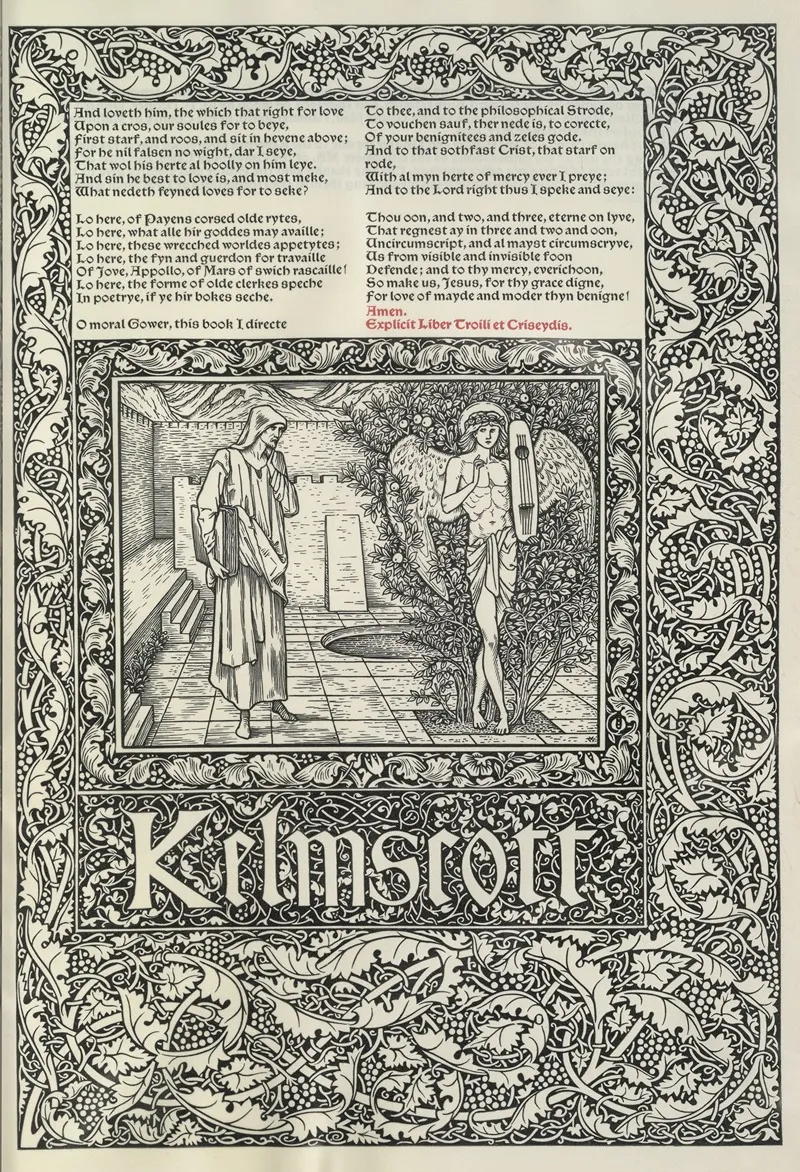 And loveth him, the which that right for love
Upon a cros, our soules for to beye,
First starf, and roos, and sit in hevene above;
For he nil falsen no wight, dar I seye,
That wol his herte al hoolly on him leye.
And sin he best to love is, and most meke,
What nedeth feyned loves for to seke?

Lo here, of Payens corsed olde rytes,
Lo here, what alle hir goddes may availle;
Lo here, these wrecched worldes appetytes;
Lo here, the fyn and guerdon for travaille
Of Jove, Appollo, of Mars of swich rascaille!
Lo here, the forme of olde clerkes speche
In poetrye, if ye hir bokes seche.

O moral Gower, this book I directe

To thee, and to the philosophical Strode,
To vouchen sauf, ther nede is, to corecte,
Of your benignitees and zeles gode.
And to that sothfast Crist, that starf on rode,
With al myn herte of mercy ever I preye;
And to the Lord right thus I speke and seye:

Thou oon, and two, and three, eterne on lyve,
That regnest ay in three and two and oon,
Uncircumscript, and al mayst circumscryve,
Us from visible and invisible foon
Defende; and to thy mercy, everichoon,
So make us, Jesus, for thy grace digne,
For love of mayde and moder thyn benigne!
Amen.
Explicit Liber Troili et Criseydis.

Kelmscott